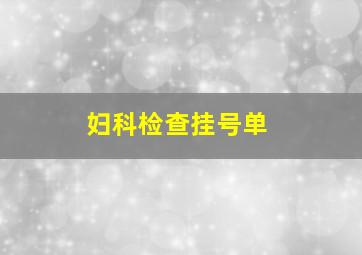 妇科检查挂号单